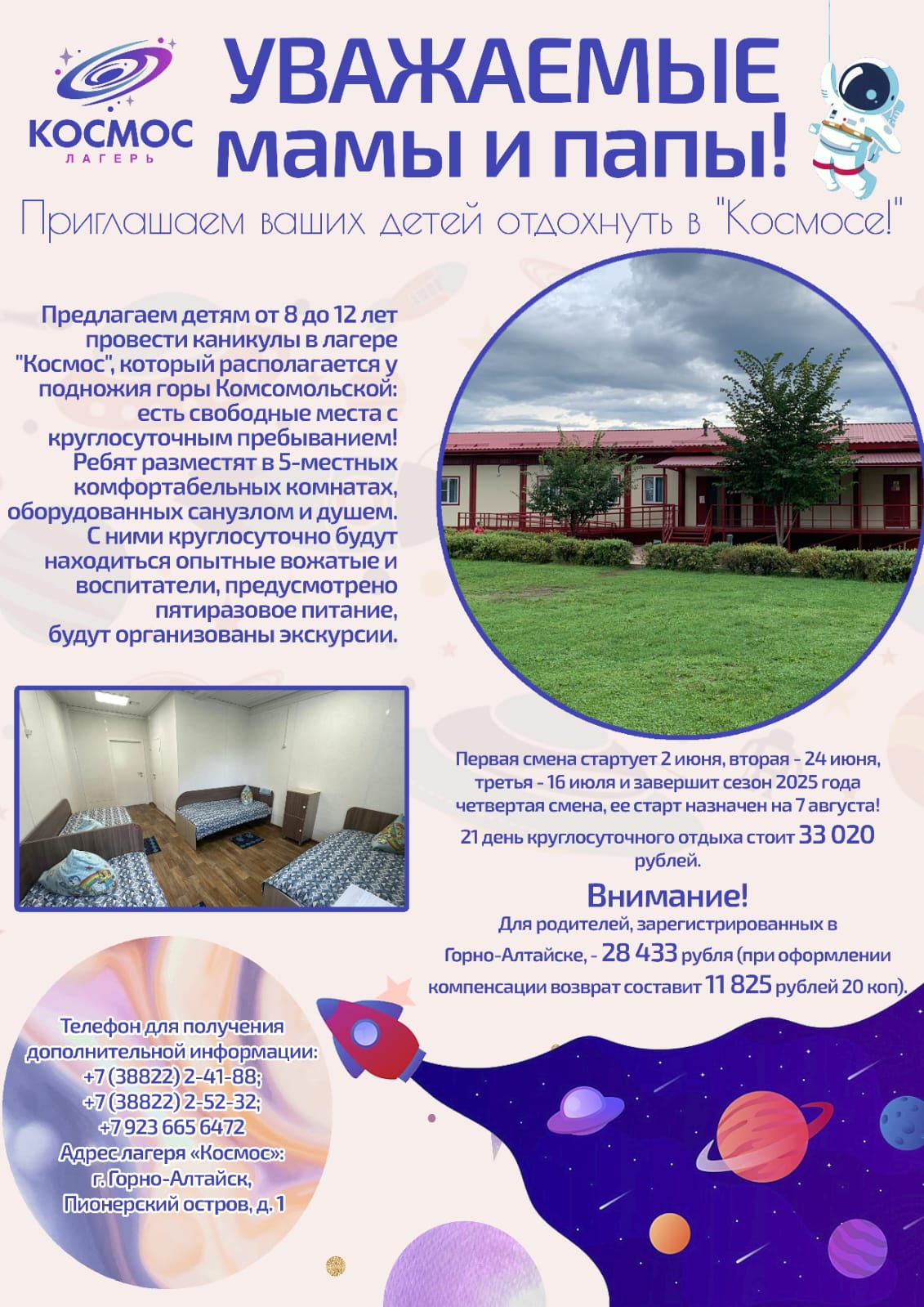 КОСМОС
ЛАГЕРЬ

УВАЖАЕМЫЕ мамы и папы!

Приглашаем ваших детей отдохнуть в "Космосе!"

Предлагаем детям от 8 до 12 лет провести каникулы в лагере "Космос", который располагается у подножия горы Комсомольской: есть свободные места с круглосуточным пребыванием! Ребят разместят в 5-местных комфортабельных комнатах, оборудованных санузлом и душем. С ними круглосуточно будут находиться опытные вожатые и воспитатели, предусмотрено пятиразовое питание, будут организованы экскурсии.

Первая смена стартует 2 июня, вторая - 24 июня, третья - 16 июля и завершит сезон 2025 года четвертая смена, ее старт назначен на 7 августа!
21 день круглосуточного отдыха стоит 33 020 рублей.

Внимание!
Для родителей, зарегистрированных в Горно-Алтайске, - 28 433 рубля (при оформлении компенсации возврат составит 11 825 рублей 20 коп).

Телефон для получения дополнительной информации:
+7 (38822) 2-41-88;
+7 (38822) 2-52-32;
+7 923 665 6472
Адрес лагеря «Космос»:
г. Горно-Алтайск,
Пионерский остров, д. 1